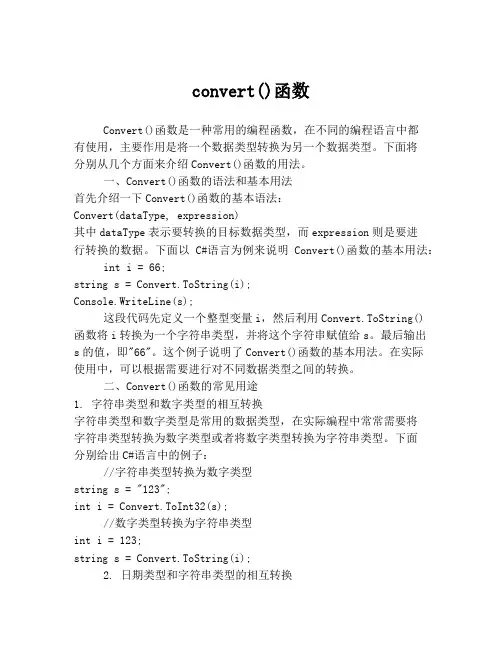 convert()函数

Convert()函数是一种常用的编程函数，在不同的编程语言中都有使用，主要作用是将一个数据类型转换为另一个数据类型。下面将分别从几个方面来介绍Convert()函数的用法。

一、Convert()函数的语法和基本用法
首先介绍一下Convert()函数的基本语法：
Convert(dataType, expression)
其中dataType表示要转换的目标数据类型，而expression则是要进行转换的数据。下面以 C#语言为例来说明 Convert()函数的基本用法：
int i = 66;
string s = Convert.ToString(i);
Console.WriteLine(s);
这段代码先定义一个整型变量i，然后利用Convert.ToString()函数将i转换为一个字符串类型，并将这个字符串赋值给s。最后输出s的值，即"66"。这个例子说明了Convert()函数的基本用法。在实际使用中，可以根据需要进行对不同数据类型之间的转换。

二、Convert()函数的常见用途
1. 字符串类型和数字类型的相互转换
字符串类型和数字类型是常用的数据类型，在实际编程中常常需要将字符串类型转换为数字类型或者将数字类型转换为字符串类型。下面分别给出C#语言中的例子：
//字符串类型转换为数字类型
string s = "123";
int i = Convert.ToInt32(s);
//数字类型转换为字符串类型
int i = 123;
string s = Convert.ToString(i);
2. 日期类型和字符串类型的相互转换